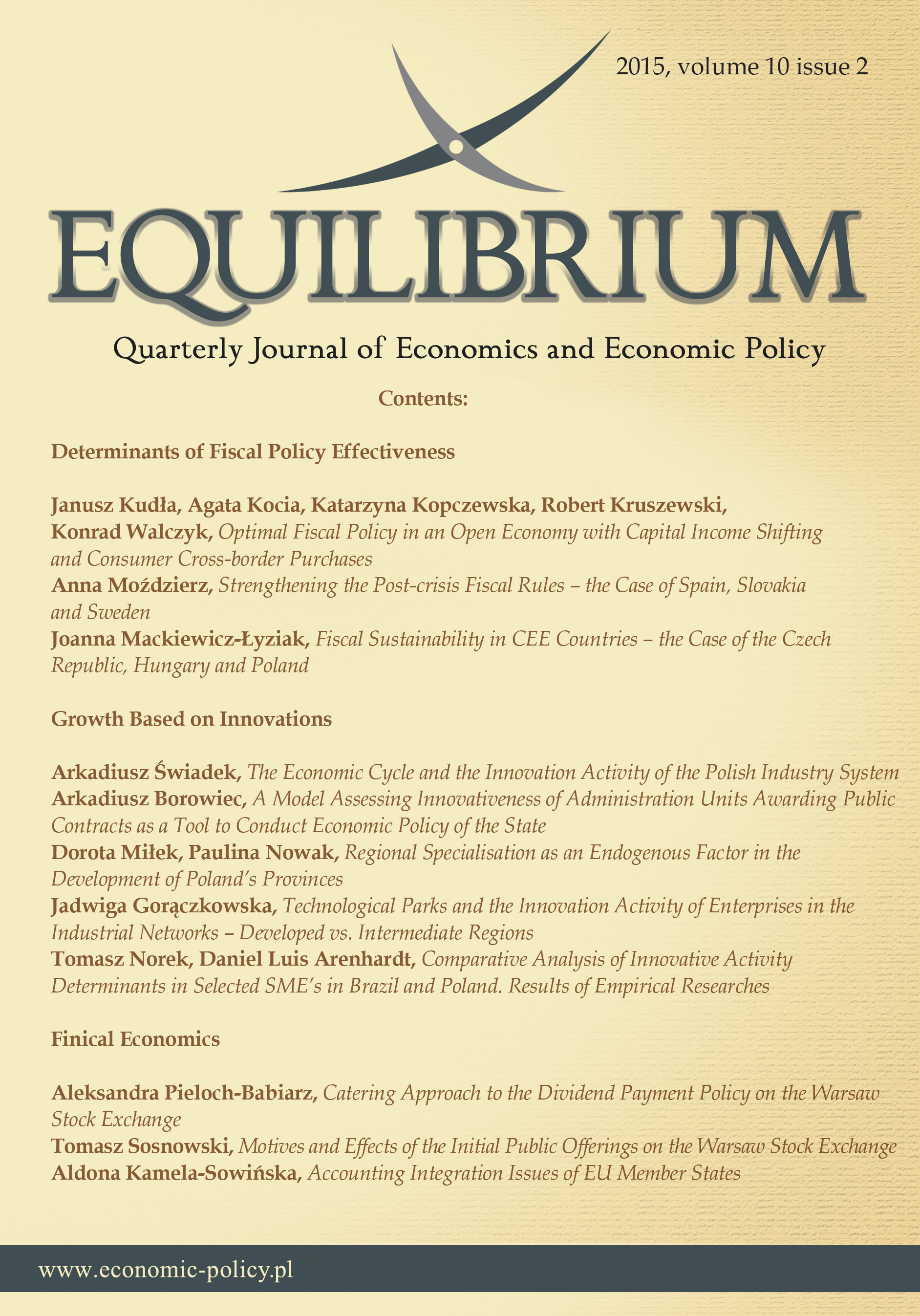 2015, volume 10 issue 2

EQUILIBRIUM

Quarterly Journal of Economics and Economic Policy

Contents:

Determinants of Fiscal Policy Effectiveness

Janusz Kudła, Agata Kocia, Katarzyna Kopczewska, Robert Kruszewski, Konrad Walczyk, Optimal Fiscal Policy in an Open Economy with Capital Income Shifting and Consumer Cross-border Purchases
Anna Moździerz, Strengthening the Post-crisis Fiscal Rules – the Case of Spain, Slovakia and Sweden
Joanna Mackiewicz-Łyziak, Fiscal Sustainability in CEE Countries – the Case of the Czech Republic, Hungary and Poland

Growth Based on Innovations

Arkadiusz Świadek, The Economic Cycle and the Innovation Activity of the Polish Industry System
Arkadiusz Borowiec, A Model Assessing Innovativeness of Administration Units Awarding Public Contracts as a Tool to Conduct Economic Policy of the State
Dorota Miłek, Paulina Nowak, Regional Specialisation as an Endogenous Factor in the Development of Poland's Provinces
Jadwiga Gorączkowska, Technological Parks and the Innovation Activity of Enterprises in the Industrial Networks – Developed vs. Intermediate Regions
Tomasz Norek, Daniel Luis Arenhardt, Comparative Analysis of Innovative Activity Determinants in Selected SME's in Brazil and Poland. Results of Empirical Researches

Finical Economics

Aleksandra Pieloch-Babiarz, Catering Approach to the Dividend Payment Policy on the Warsaw Stock Exchange
Tomasz Sosnowski, Motives and Effects of the Initial Public Offerings on the Warsaw Stock Exchange
Aldona Kamela-Sowińska, Accounting Integration Issues of EU Member States

www.economic-policy.pl